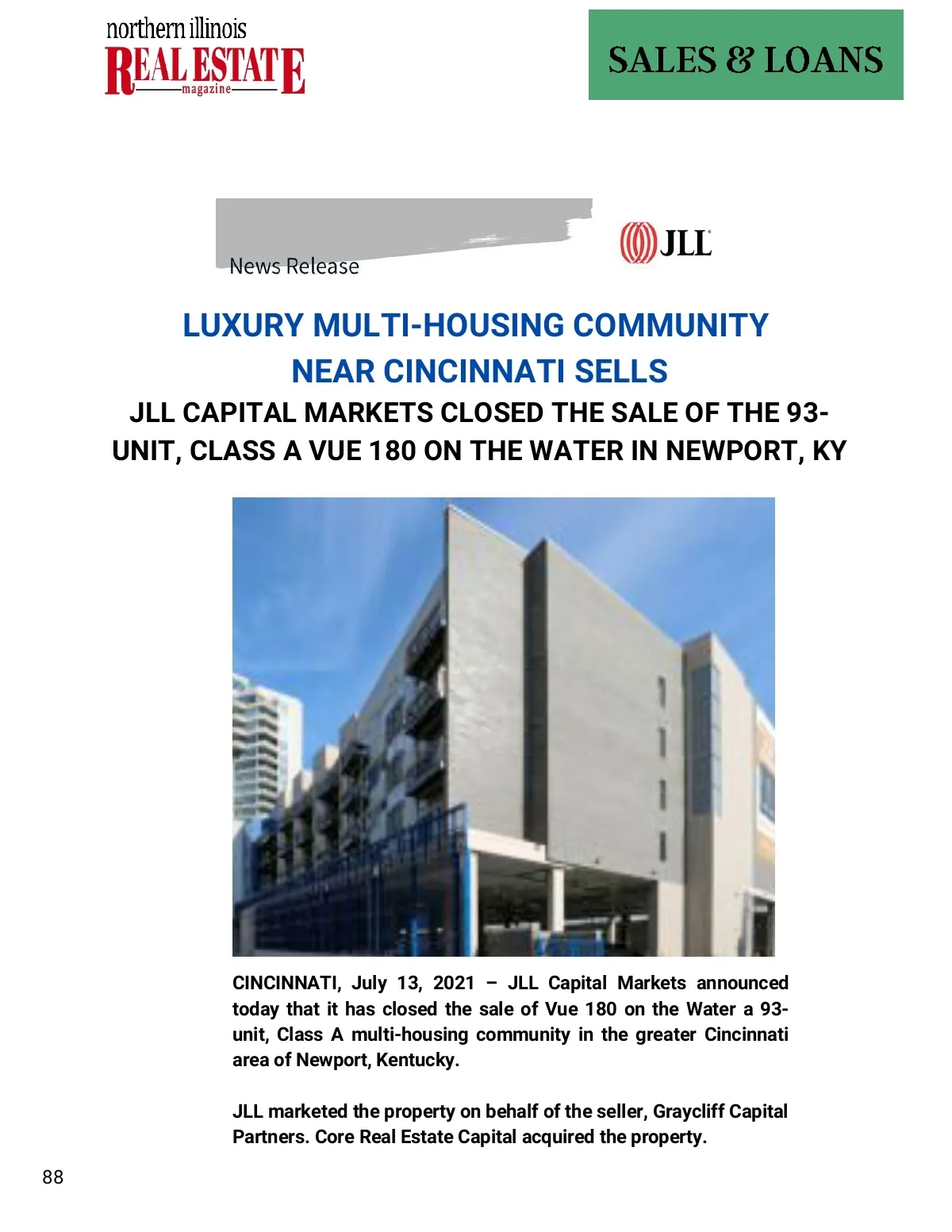 northern illinois
REAL ESTATE
magazine

SALES & LOANS

News Release

JLL

LUXURY MULTI-HOUSING COMMUNITY NEAR CINCINNATI SELLS

JLL CAPITAL MARKETS CLOSED THE SALE OF THE 93-UNIT, CLASS A VUE 180 ON THE WATER IN NEWPORT, KY

CINCINNATI, July 13, 2021 – JLL Capital Markets announced today that it has closed the sale of Vue 180 on the Water a 93-unit, Class A multi-housing community in the greater Cincinnati area of Newport, Kentucky.

JLL marketed the property on behalf of the seller, Graycliff Capital Partners. Core Real Estate Capital acquired the property.

88